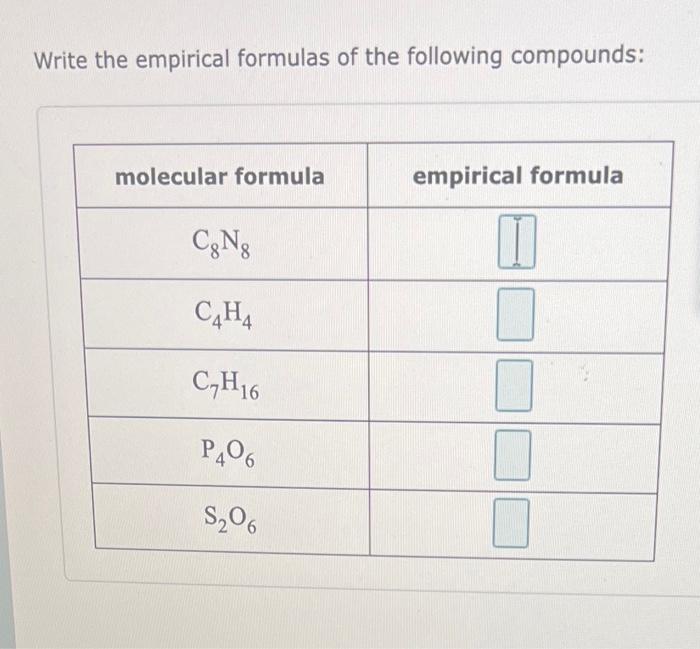 Write the empirical formulas of the following compounds:

| molecular formula | empirical formula |
|---|---|
| $C_8N_8$ | |
| $C_4H_4$ | |
| $C_7H_{16}$ | |
| $P_4O_6$ | |
| $S_2O_6$ | |